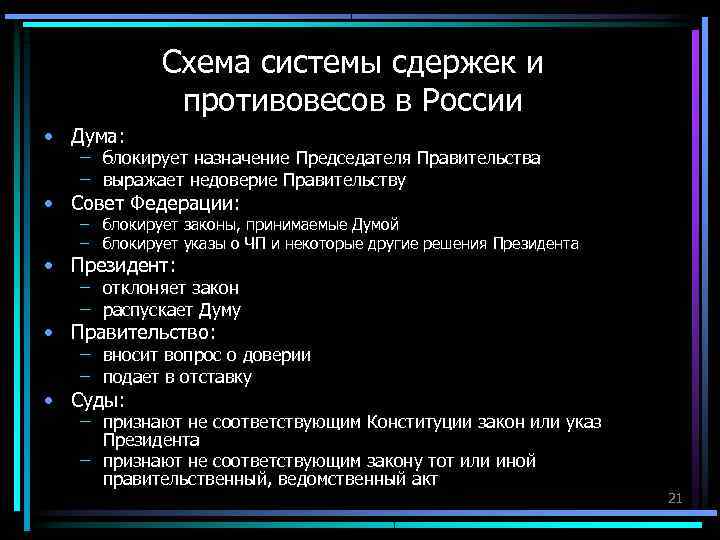 Схема системы сдержек и противовесов в России

• Дума:
– блокирует назначение Председателя Правительства
– выражает недоверие Правительству
• Совет Федерации:
– блокирует законы, принимаемые Думой
– блокирует указы о ЧП и некоторые другие решения Президента
• Президент:
– отклоняет закон
– распускает Думу
• Правительство:
– вносит вопрос о доверии
– подает в отставку
• Суды:
– признают не соответствующим Конституции закон или указ Президента
– признают не соответствующим закону тот или иной правительственный, ведомственный акт

21